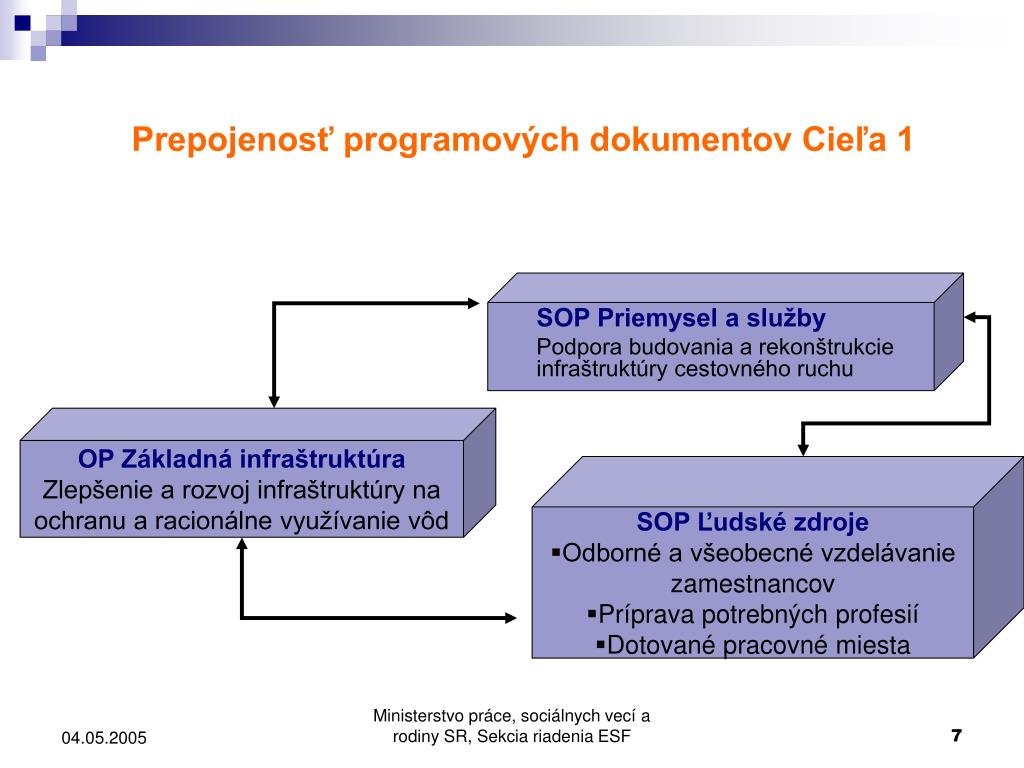 Prepojenosť programových dokumentov Cieľa 1

SOP Priemysel a služby
Podpora budovania a rekonštrukcie infraštruktúry cestovného ruchu

OP Základná infraštruktúra
Zlepšenie a rozvoj infraštruktúry na ochranu a racionálne využívanie vôd

SOP Ľudské zdroje
▪Odborné a všeobecné vzdelávanie zamestnancov
▪Príprava potrebných profesií
▪Dotované pracovné miesta

04.05.2005

Ministerstvo práce, sociálnych vecí a rodiny SR, Sekcia riadenia ESF

7